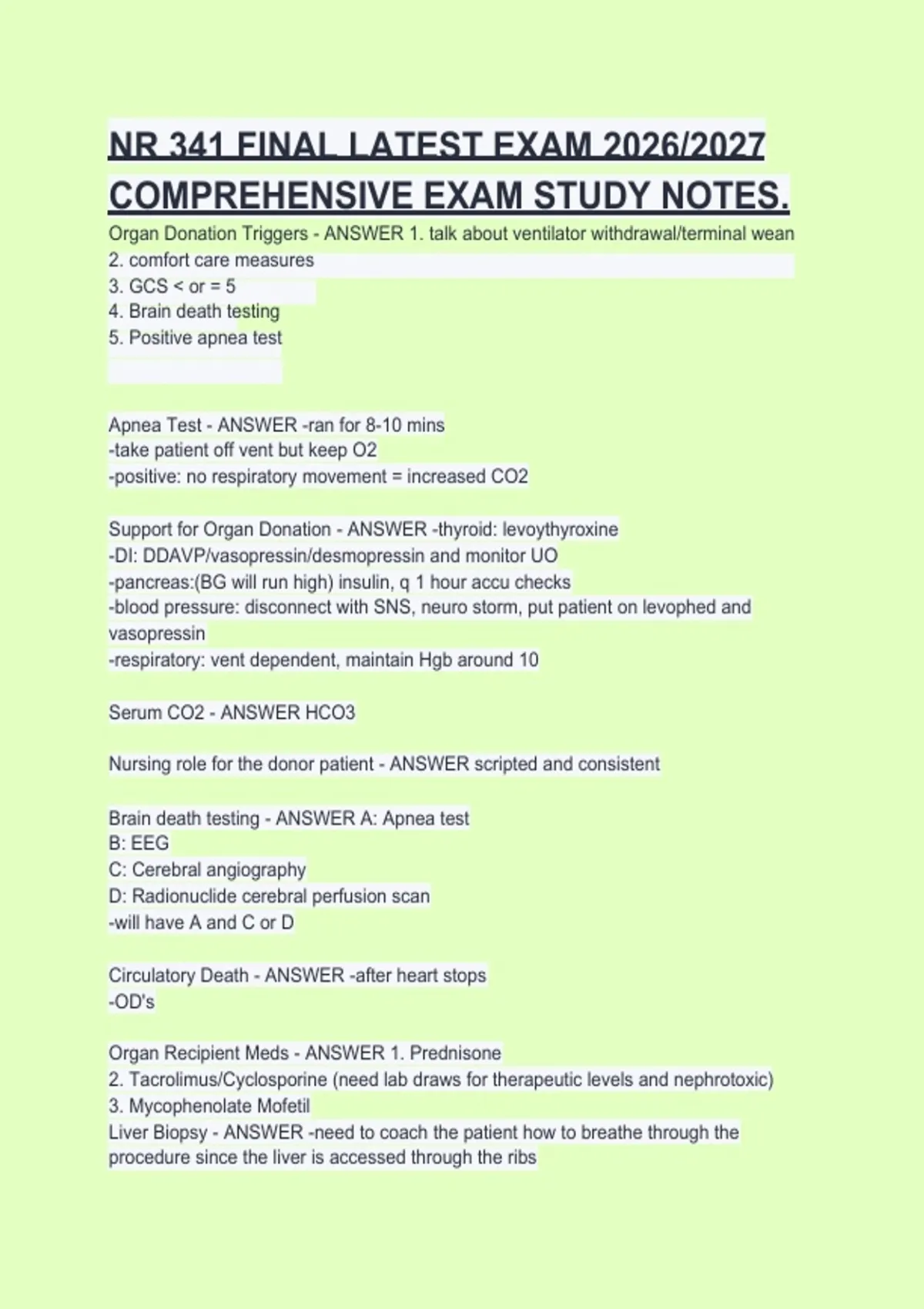 NR 341 FINAL LATEST EXAM 2026/2027 COMPREHENSIVE EXAM STUDY NOTES.

Organ Donation Triggers - ANSWER 1. talk about ventilator withdrawal/terminal wean
2. comfort care measures
3. GCS < or = 5
4. Brain death testing
5. Positive apnea test

Apnea Test - ANSWER -ran for 8-10 mins
-take patient off vent but keep O2
-positive: no respiratory movement = increased CO2

Support for Organ Donation - ANSWER -thyroid: levoythyroxine
-DI: DDAVP/vasopressin/desmopressin and monitor UO
-pancreas:(BG will run high) insulin, q 1 hour accu checks
-blood pressure: disconnect with SNS, neuro storm, put patient on levophed and vasopressin
-respiratory: vent dependent, maintain Hgb around 10

Serum CO2 - ANSWER HCO3

Nursing role for the donor patient - ANSWER scripted and consistent

Brain death testing - ANSWER A: Apnea test
B: EEG
C: Cerebral angiography
D: Radionuclide cerebral perfusion scan
-will have A and C or D

Circulatory Death - ANSWER -after heart stops
-OD's

Organ Recipient Meds - ANSWER 1. Prednisone
2. Tacrolimus/Cyclosporine (need lab draws for therapeutic levels and nephrotoxic)
3. Mycophenolate Mofetil
Liver Biopsy - ANSWER -need to coach the patient how to breathe through the procedure since the liver is accessed through the ribs